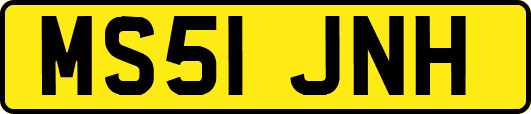 MS51 JNH